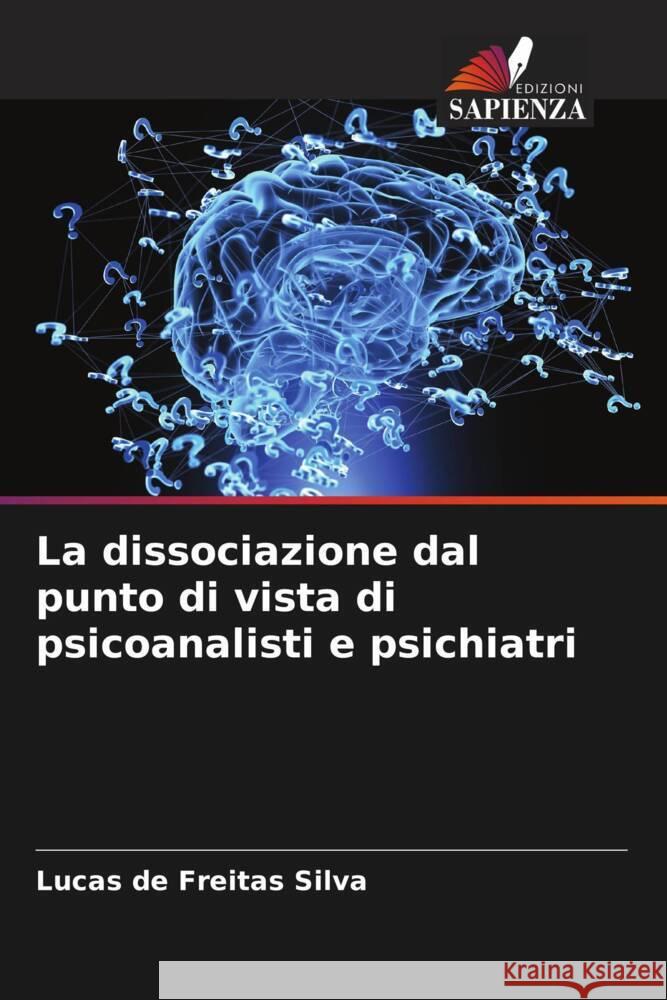 EDIZIONI
SAPIENZA

La dissociazione dal punto di vista di psicoanalisti e psichiatri

Lucas de Freitas Silva